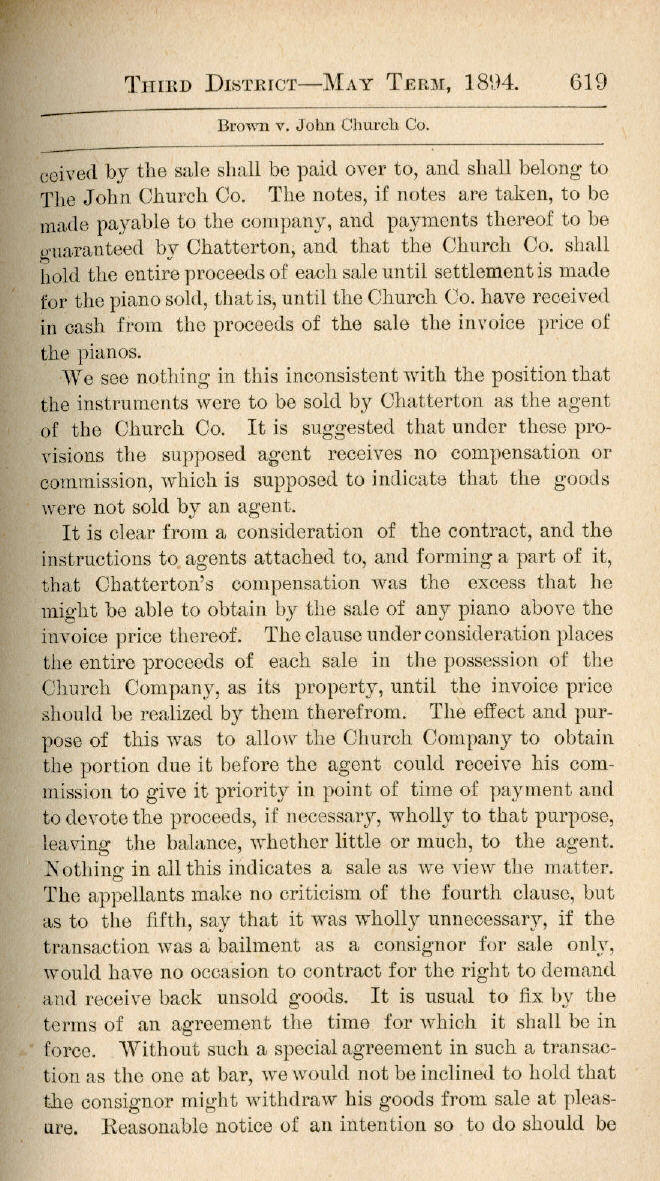 THIRD DISTRICT—MAY TERM, 1894. 619

Brown v. John Church Co.

ceived by the sale shall be paid over to, and shall belong to The John Church Co. The notes, if notes are taken, to be made payable to the company, and payments thereof to be guaranteed by Chatterton, and that the Church Co. shall hold the entire proceeds of each sale until settlement is made for the piano sold, that is, until the Church Co. have received in cash from the proceeds of the sale the invoice price of the pianos.

We see nothing in this inconsistent with the position that the instruments were to be sold by Chatterton as the agent of the Church Co. It is suggested that under these provisions the supposed agent receives no compensation or commission, which is supposed to indicate that the goods were not sold by an agent.

It is clear from a consideration of the contract, and the instructions to agents attached to, and forming a part of it, that Chatterton's compensation was the excess that he might be able to obtain by the sale of any piano above the invoice price thereof. The clause under consideration places the entire proceeds of each sale in the possession of the Church Company, as its property, until the invoice price should be realized by them therefrom. The effect and purpose of this was to allow the Church Company to obtain the portion due it before the agent could receive his commission to give it priority in point of time of payment and to devote the proceeds, if necessary, wholly to that purpose, leaving the balance, whether little or much, to the agent. Nothing in all this indicates a sale as we view the matter. The appellants make no criticism of the fourth clause, but as to the fifth, say that it was wholly unnecessary, if the transaction was a bailment as a consignor for sale only, would have no occasion to contract for the right to demand and receive back unsold goods. It is usual to fix by the terms of an agreement the time for which it shall be in force. Without such a special agreement in such a transaction as the one at bar, we would not be inclined to hold that the consignor might withdraw his goods from sale at pleasure. Reasonable notice of an intention so to do should be